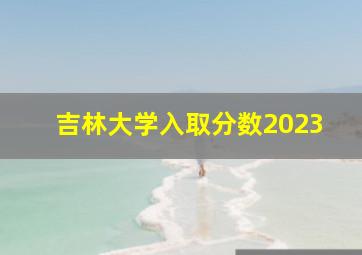 吉林大学入取分数2023